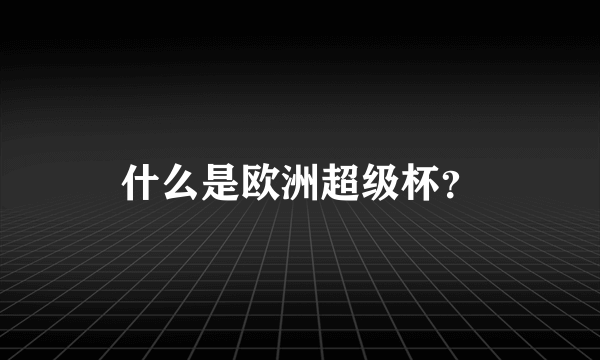 什么是欧洲超级杯？